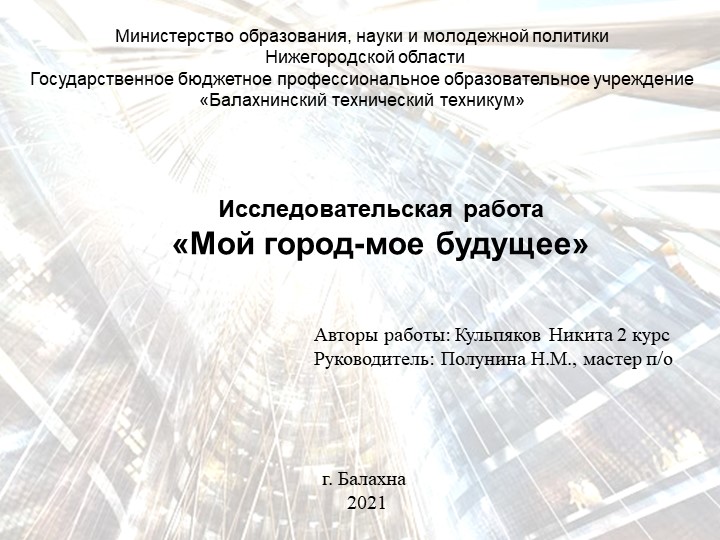 Министерство образования, науки и молодежной политики
Нижегородской области
Государственное бюджетное профессиональное образовательное учреждение
«Балахнинский технический техникум»

Исследовательская работа
«Мой город-мое будущее»

Авторы работы: Кульпяков Никита 2 курс
Руководитель: Полунина Н.М., мастер п/о

г. Балахна
2021